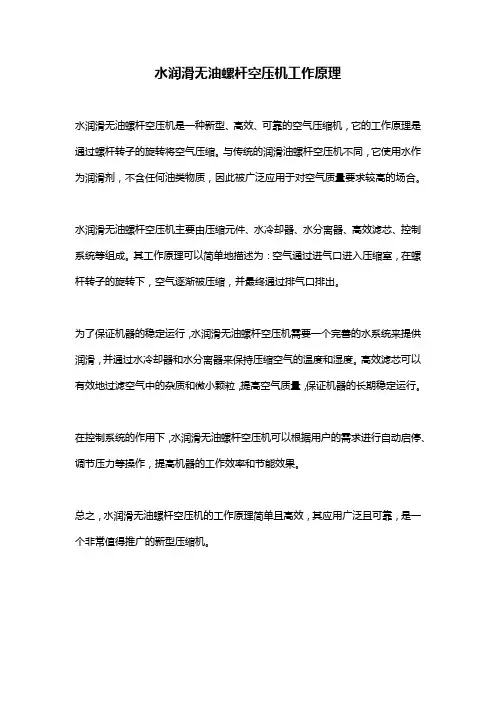 水润滑无油螺杆空压机工作原理

水润滑无油螺杆空压机是一种新型、高效、可靠的空气压缩机，它的工作原理是通过螺杆转子的旋转将空气压缩。与传统的润滑油螺杆空压机不同，它使用水作为润滑剂，不含任何油类物质，因此被广泛应用于对空气质量要求较高的场合。

水润滑无油螺杆空压机主要由压缩元件、水冷却器、水分离器、高效滤芯、控制系统等组成。其工作原理可以简单地描述为：空气通过进气口进入压缩室，在螺杆转子的旋转下，空气逐渐被压缩，并最终通过排气口排出。

为了保证机器的稳定运行，水润滑无油螺杆空压机需要一个完善的水系统来提供润滑，并通过水冷却器和水分离器来保持压缩空气的温度和湿度。高效滤芯可以有效地过滤空气中的杂质和微小颗粒，提高空气质量，保证机器的长期稳定运行。

在控制系统的作用下，水润滑无油螺杆空压机可以根据用户的需求进行自动启停、调节压力等操作，提高机器的工作效率和节能效果。

总之，水润滑无油螺杆空压机的工作原理简单且高效，其应用广泛且可靠，是一个非常值得推广的新型压缩机。